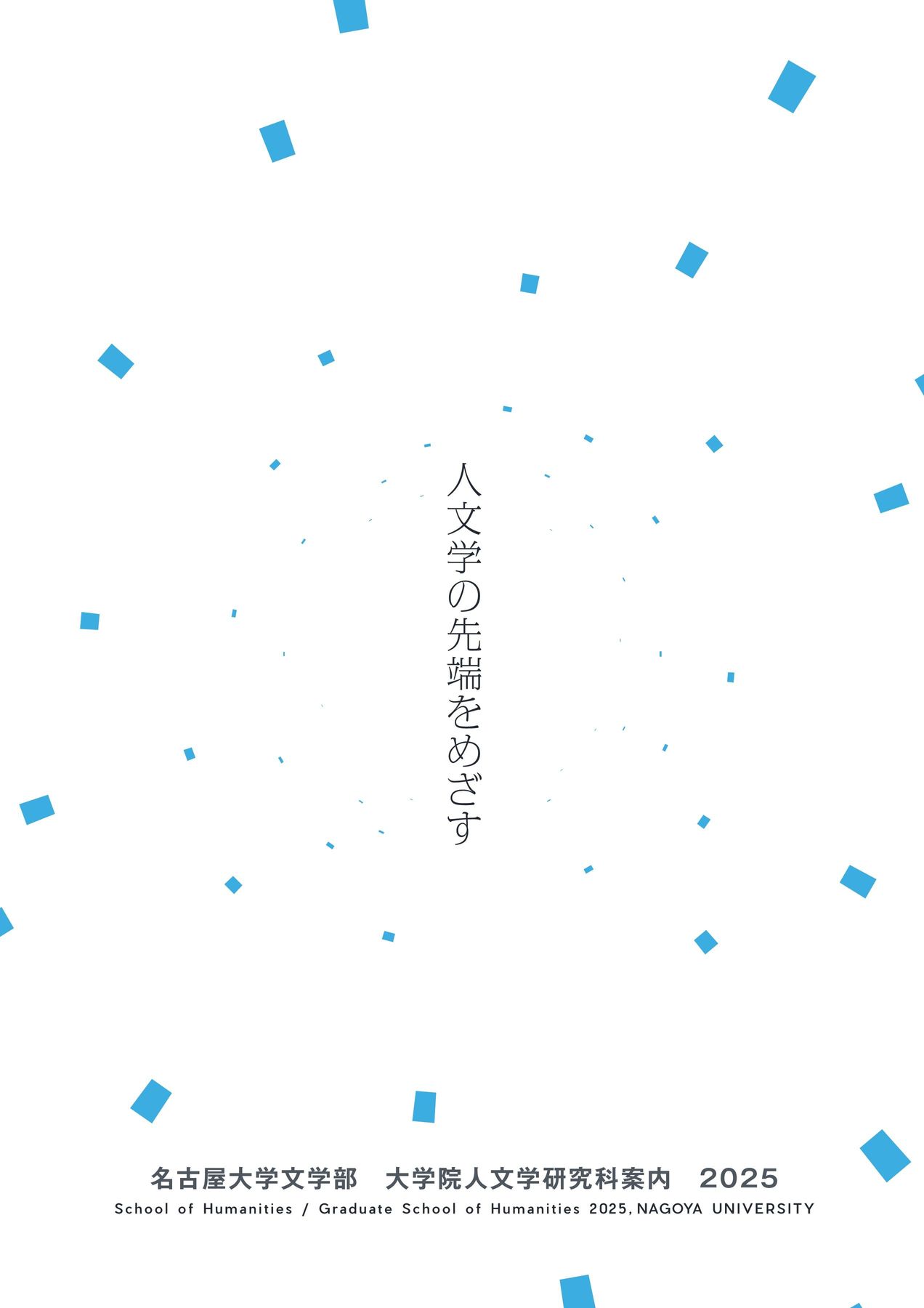 人文学の先端をめざす

名古屋大学文学部　大学院人文学研究科案内　2025
School of Humanities / Graduate School of Humanities 2025, NAGOYA UNIVERSITY